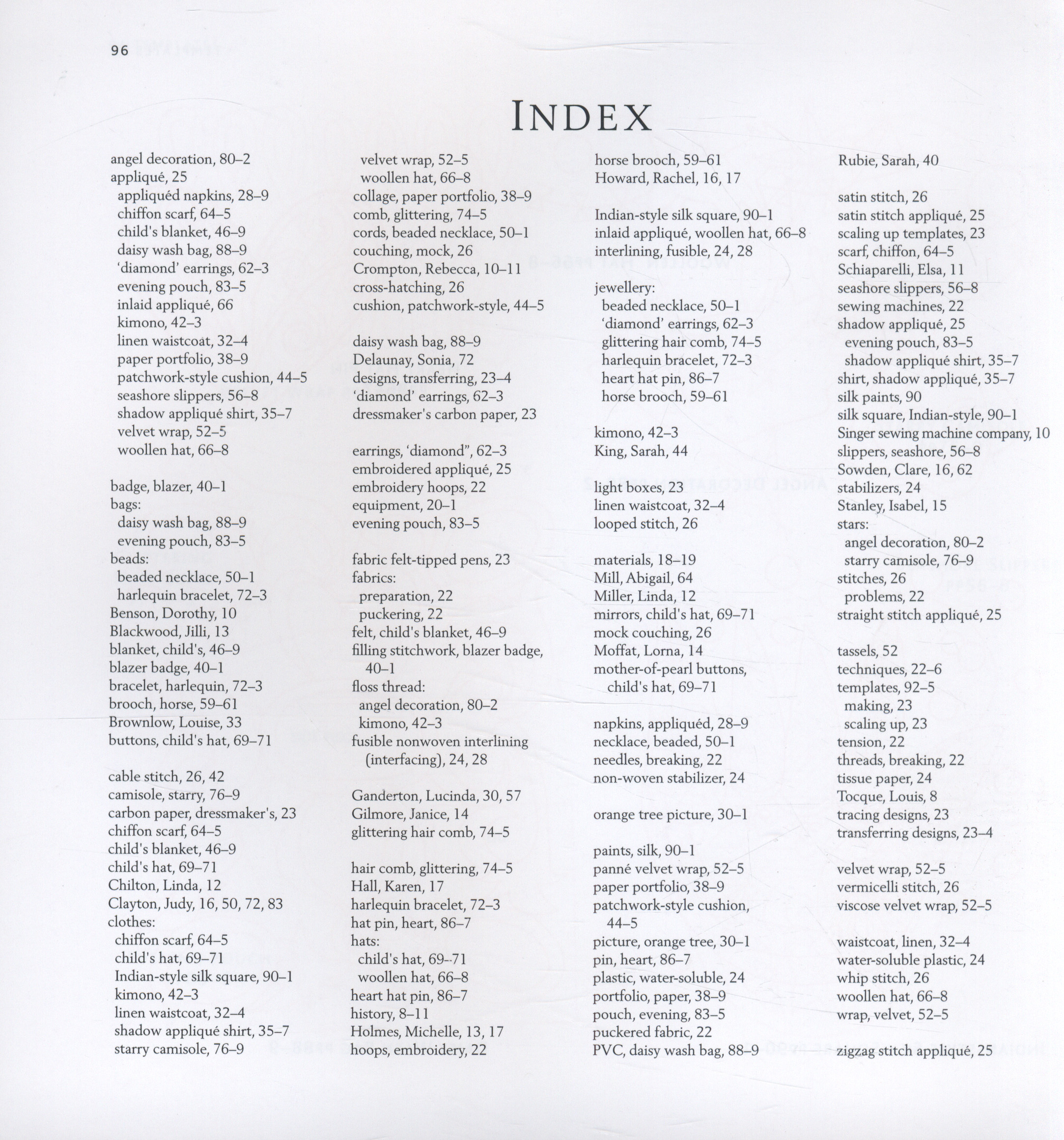 96

INDEX

angel decoration, 80–2
appliqué, 25
appliquéd napkins, 28–9
chiffon scarf, 64–5
child's blanket, 46–9
daisy wash bag, 88–9
'diamond' earrings, 62–3
evening pouch, 83–5
inlaid appliqué, 66
kimono, 42–3
linen waistcoat, 32–4
paper portfolio, 38–9
patchwork-style cushion, 44–5
seashore slippers, 56–8
shadow appliqué shirt, 35–7
velvet wrap, 52–5
woollen hat, 66–8

badge, blazer, 40–1
bags:
daisy wash bag, 88–9
evening pouch, 83–5
beads:
beaded necklace, 50–1
harlequin bracelet, 72–3
Benson, Dorothy, 10
Blackwood, Jilli, 13
blanket, child's, 46–9
blazer badge, 40–1
bracelet, harlequin, 72–3
brooch, horse, 59–61
Brownlow, Louise, 33
buttons, child's hat, 69–71

cable stitch, 26, 42
camisole, starry, 76–9
carbon paper, dressmaker's, 23
chiffon scarf, 64–5
child's blanket, 46–9
child's hat, 69–71
Chilton, Linda, 12
Clayton, Judy, 16, 50, 72, 83
clothes:
chiffon scarf, 64–5
child's hat, 69–71
Indian-style silk square, 90–1
kimono, 42–3
linen waistcoat, 32–4
shadow appliqué shirt, 35–7
starry camisole, 76–9
velvet wrap, 52–5
woollen hat, 66–8
collage, paper portfolio, 38–9
comb, glittering, 74–5
cords, beaded necklace, 50–1
couching, mock, 26
Crompton, Rebecca, 10–11
cross-hatching, 26
cushion, patchwork-style, 44–5

daisy wash bag, 88–9
Delaunay, Sonia, 72
designs, transferring, 23–4
'diamond' earrings, 62–3
dressmaker's carbon paper, 23

earrings, 'diamond", 62–3
embroidered appliqué, 25
embroidery hoops, 22
equipment, 20–1
evening pouch, 83–5

fabric felt-tipped pens, 23
fabrics:
preparation, 22
puckering, 22
felt, child's blanket, 46–9
filling stitchwork, blazer badge, 40–1
floss thread:
angel decoration, 80–2
kimono, 42–3
fusible nonwoven interlining (interfacing), 24, 28

Ganderton, Lucinda, 30, 57
Gilmore, Janice, 14
glittering hair comb, 74–5

hair comb, glittering, 74–5
Hall, Karen, 17
harlequin bracelet, 72–3
hat pin, heart, 86–7
hats:
child's hat, 69–71
woollen hat, 66–8
heart hat pin, 86–7
history, 8–11
Holmes, Michelle, 13, 17
hoops, embroidery, 22
horse brooch, 59–61
Howard, Rachel, 16, 17

Indian-style silk square, 90–1
inlaid appliqué, woollen hat, 66–8
interlining, fusible, 24, 28

jewellery:
beaded necklace, 50–1
'diamond' earrings, 62–3
glittering hair comb, 74–5
harlequin bracelet, 72–3
heart hat pin, 86–7
horse brooch, 59–61

kimono, 42–3
King, Sarah, 44

light boxes, 23
linen waistcoat, 32–4
looped stitch, 26

materials, 18–19
Mill, Abigail, 64
Miller, Linda, 12
mirrors, child's hat, 69–71
mock couching, 26
Moffat, Lorna, 14
mother-of-pearl buttons, child's hat, 69–71

napkins, appliquéd, 28–9
necklace, beaded, 50–1
needles, breaking, 22
non-woven stabilizer, 24

orange tree picture, 30–1

paints, silk, 90–1
panné velvet wrap, 52–5
paper portfolio, 38–9
patchwork-style cushion, 44–5
picture, orange tree, 30–1
pin, heart, 86–7
plastic, water-soluble, 24
portfolio, paper, 38–9
pouch, evening, 83–5
puckered fabric, 22
PVC, daisy wash bag, 88–9

Rubie, Sarah, 40

satin stitch, 26
satin stitch appliqué, 25
scaling up templates, 23
scarf, chiffon, 64–5
Schiaparelli, Elsa, 11
seashore slippers, 56–8
sewing machines, 22
shadow appliqué, 25
evening pouch, 83–5
shadow appliqué shirt, 35–7
shirt, shadow appliqué, 35–7
silk paints, 90
silk square, Indian-style, 90–1
Singer sewing machine company, 10
slippers, seashore, 56–8
Sowden, Clare, 16, 62
stabilizers, 24
Stanley, Isabel, 15
stars:
angel decoration, 80–2
starry camisole, 76–9
stitches, 26
problems, 22
straight stitch appliqué, 25

tassels, 52
techniques, 22–6
templates, 92–5
making, 23
scaling up, 23
tension, 22
threads, breaking, 22
tissue paper, 24
Tocque, Louis, 8
tracing designs, 23
transferring designs, 23–4

velvet wrap, 52–5
vermicelli stitch, 26
viscose velvet wrap, 52–5

waistcoat, linen, 32–4
water-soluble plastic, 24
whip stitch, 26
woollen hat, 66–8
wrap, velvet, 52–5

zigzag stitch appliqué, 25